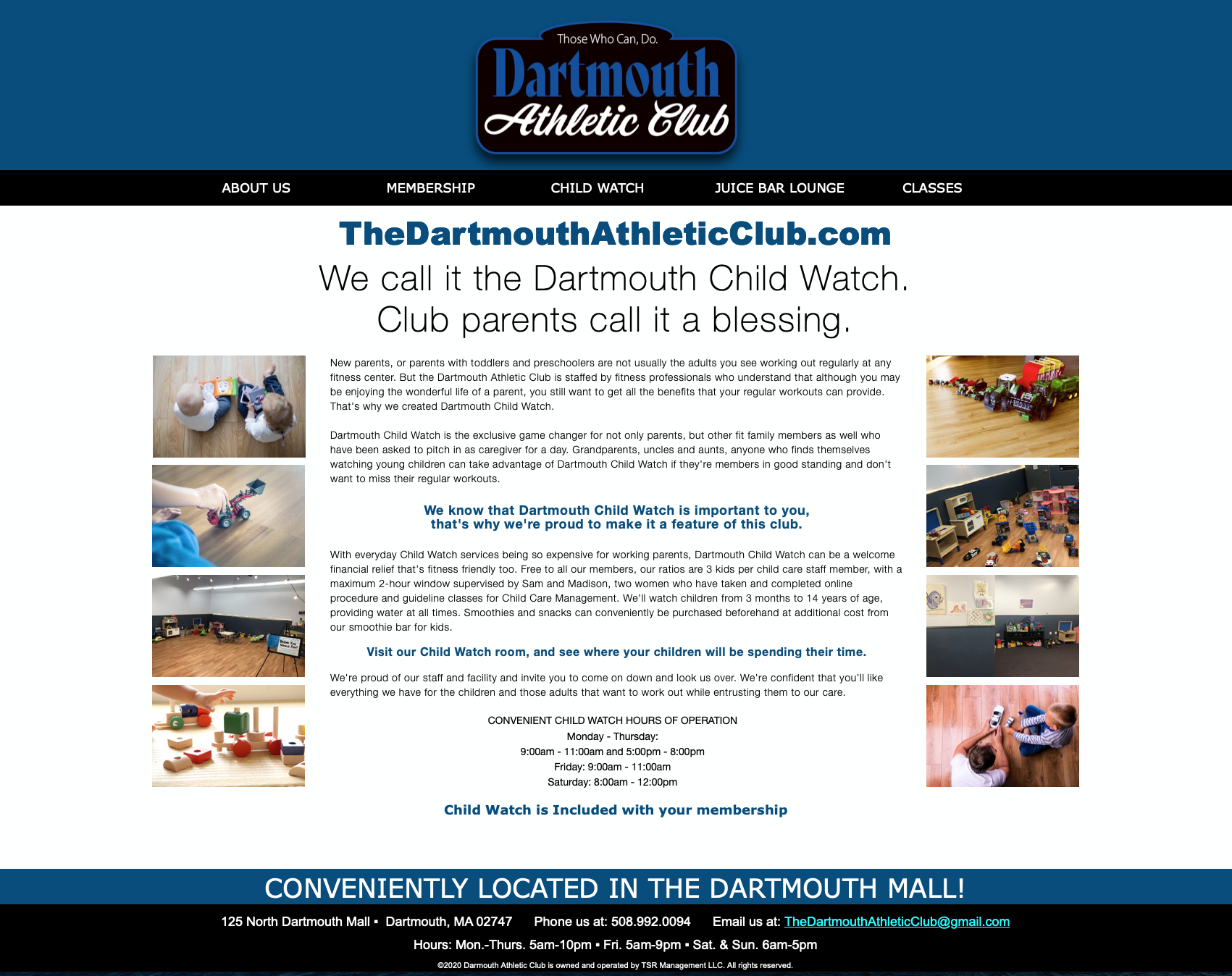 Those Who Can, Do.
Dartmouth
Athletic Club

ABOUT US MEMBERSHIP CHILD WATCH JUICE BAR LOUNGE CLASSES

TheDartmouthAthleticClub.com

We call it the Dartmouth Child Watch.
Club parents call it a blessing.

New parents, or parents with toddlers and preschoolers are not usually the adults you see working out regularly at any fitness center. But the Dartmouth Athletic Club is staffed by fitness professionals who understand that although you may be enjoying the wonderful life of a parent, you still want to get all the benefits that your regular workouts can provide. That's why we created Dartmouth Child Watch.

Dartmouth Child Watch is the exclusive game changer for not only parents, but other fit family members as well who have been asked to pitch in as caregiver for a day. Grandparents, uncles and aunts, anyone who finds themselves watching young children can take advantage of Dartmouth Child Watch if they're members in good standing and don't want to miss their regular workouts.

We know that Dartmouth Child Watch is important to you,
that's why we're proud to make it a feature of this club.

With everyday Child Watch services being so expensive for working parents, Dartmouth Child Watch can be a welcome financial relief that's fitness friendly too. Free to all our members, our ratios are 3 kids per child care staff member, with a maximum 2-hour window supervised by Sam and Madison, two women who have taken and completed online procedure and guideline classes for Child Care Management. We'll watch children from 3 months to 14 years of age, providing water at all times. Smoothies and snacks can conveniently be purchased beforehand at additional cost from our smoothie bar for kids.

Visit our Child Watch room, and see where your children will be spending their time.

We're proud of our staff and facility and invite you to come on down and look us over. We're confident that you'll like everything we have for the children and those adults that want to work out while entrusting them to our care.

CONVENIENT CHILD WATCH HOURS OF OPERATION
Monday - Thursday:
9:00am - 11:00am and 5:00pm - 8:00pm
Friday: 9:00am - 11:00am
Saturday: 8:00am - 12:00pm

Child Watch is Included with your membership

CONVENIENTLY LOCATED IN THE DARTMOUTH MALL!

125 North Dartmouth Mall ▪ Dartmouth, MA 02747 Phone us at: 508.992.0094 Email us at: TheDartmouthAthleticClub@gmail.com

Hours: Mon.-Thurs. 5am-10pm ▪ Fri. 5am-9pm ▪ Sat. & Sun. 6am-5pm

©2020 Darmouth Athletic Club is owned and operated by TSR Management LLC. All rights reserved.